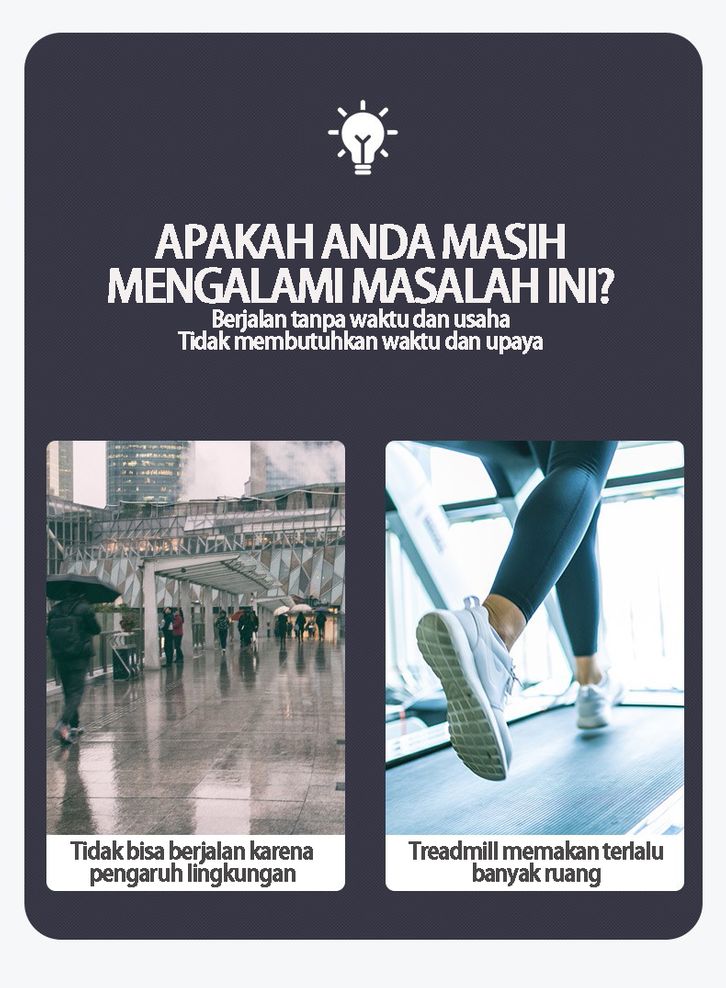 APAKAH ANDA MASIH MENGALAMI MASALAH INI?
Berjalan tanpa waktu dan usaha
Tidak membutuhkan waktu dan upaya

Tidak bisa berjalan karena pengaruh lingkungan

Treadmill memakan terlalu banyak ruang